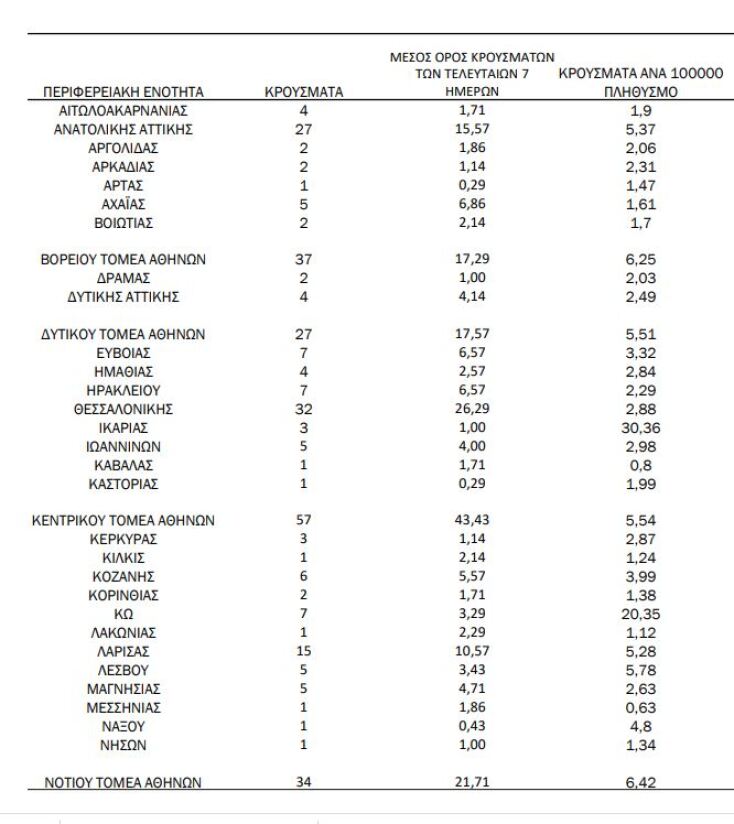 | ΠΕΡΙΦΕΡΕΙΑΚΗ ΕΝΟΤΗΤΑ | ΚΡΟΥΣΜΑΤΑ | ΜΕΣΟΣ ΟΡΟΣ ΚΡΟΥΣΜΑΤΩΝ ΤΩΝ ΤΕΛΕΥΤΑΙΩΝ 7 ΗΜΕΡΩΝ | ΚΡΟΥΣΜΑΤΑ ΑΝΑ 100000 ΠΛΗΘΥΣΜΟ |
|---|---|---|---|
| ΑΙΤΩΛΟΑΚΑΡΝΑΝΙΑΣ | 4 | 1,71 | 1,9 |
| ΑΝΑΤΟΛΙΚΗΣ ΑΤΤΙΚΗΣ | 27 | 15,57 | 5,37 |
| ΑΡΓΟΛΙΔΑΣ | 2 | 1,86 | 2,06 |
| ΑΡΚΑΔΙΑΣ | 2 | 1,14 | 2,31 |
| ΑΡΤΑΣ | 1 | 0,29 | 1,47 |
| ΑΧΑΪΑΣ | 5 | 6,86 | 1,61 |
| ΒΟΙΩΤΙΑΣ | 2 | 2,14 | 1,7 |
| ΒΟΡΕΙΟΥ ΤΟΜΕΑ ΑΘΗΝΩΝ | 37 | 17,29 | 6,25 |
| ΔΡΑΜΑΣ | 2 | 1,00 | 2,03 |
| ΔΥΤΙΚΗΣ ΑΤΤΙΚΗΣ | 4 | 4,14 | 2,49 |
| ΔΥΤΙΚΟΥ ΤΟΜΕΑ ΑΘΗΝΩΝ | 27 | 17,57 | 5,51 |
| ΕΥΒΟΙΑΣ | 7 | 6,57 | 3,32 |
| ΗΜΑΘΙΑΣ | 4 | 2,57 | 2,84 |
| ΗΡΑΚΛΕΙΟΥ | 7 | 6,57 | 2,29 |
| ΘΕΣΣΑΛΟΝΙΚΗΣ | 32 | 26,29 | 2,88 |
| ΙΚΑΡΙΑΣ | 3 | 1,00 | 30,36 |
| ΙΩΑΝΝΙΝΩΝ | 5 | 4,00 | 2,98 |
| ΚΑΒΑΛΑΣ | 1 | 1,71 | 0,8 |
| ΚΑΣΤΟΡΙΑΣ | 1 | 0,29 | 1,99 |
| ΚΕΝΤΡΙΚΟΥ ΤΟΜΕΑ ΑΘΗΝΩΝ | 57 | 43,43 | 5,54 |
| ΚΕΡΚΥΡΑΣ | 3 | 1,14 | 2,87 |
| ΚΙΛΚΙΣ | 1 | 2,14 | 1,24 |
| ΚΟΖΑΝΗΣ | 6 | 5,57 | 3,99 |
| ΚΟΡΙΝΘΙΑΣ | 2 | 1,71 | 1,38 |
| ΚΩ | 7 | 3,29 | 20,35 |
| ΛΑΚΩΝΙΑΣ | 1 | 2,29 | 1,12 |
| ΛΑΡΙΣΑΣ | 15 | 10,57 | 5,28 |
| ΛΕΣΒΟΥ | 5 | 3,43 | 5,78 |
| ΜΑΓΝΗΣΙΑΣ | 5 | 4,71 | 2,63 |
| ΜΕΣΣΗΝΙΑΣ | 1 | 1,86 | 0,63 |
| ΝΑΞΟΥ | 1 | 0,43 | 4,8 |
| ΝΗΣΩΝ | 1 | 1,00 | 1,34 |
| ΝΟΤΙΟΥ ΤΟΜΕΑ ΑΘΗΝΩΝ | 34 | 21,71 | 6,42 |